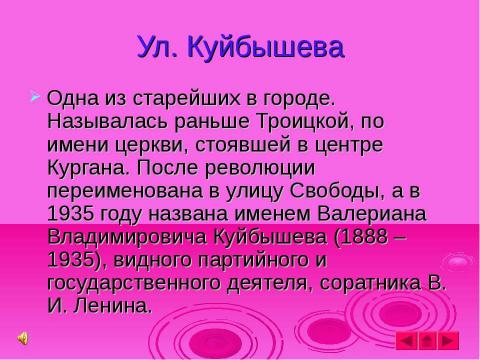 Ул. Куйбышева

Одна из старейших в городе. Называлась раньше Троицкой, по имени церкви, стоявшей в центре Кургана. После революции переименована в улицу Свободы, а в 1935 году названа именем Валериана Владимировича Куйбышева (1888 – 1935), видного партийного и государственного деятеля, соратника В. И. Ленина.